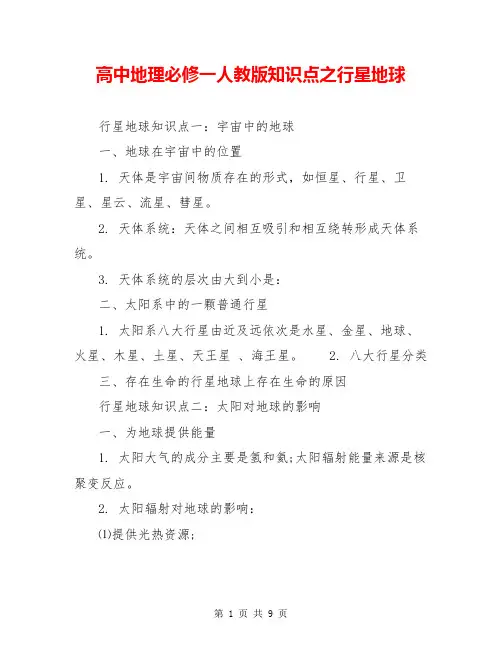 高中地理必修一人教版知识点之行星地球

行星地球知识点一：宇宙中的地球

一、地球在宇宙中的位置

1. 天体是宇宙间物质存在的形式，如恒星、行星、卫星、星云、流星、彗星。

2. 天体系统：天体之间相互吸引和相互绕转形成天体系统。

3. 天体系统的层次由大到小是：

二、太阳系中的一颗普通行星

1. 太阳系八大行星由近及远依次是水星、金星、地球、火星、木星、土星、天王星 、海王星。 2. 八大行星分类

三、存在生命的行星地球上存在生命的原因

行星地球知识点二：太阳对地球的影响

一、为地球提供能量

1. 太阳大气的成分主要是氢和氦;太阳辐射能量来源是核聚变反应。

2. 太阳辐射对地球的影响：

⑴提供光热资源;

第 1 页 共 9 页